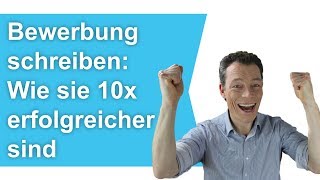 Bewerbung schreiben: Wie sie 10x erfolgreicher sind